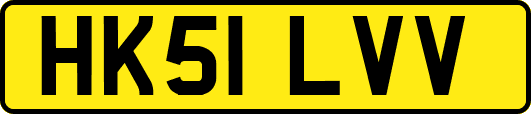 HK51 LVV